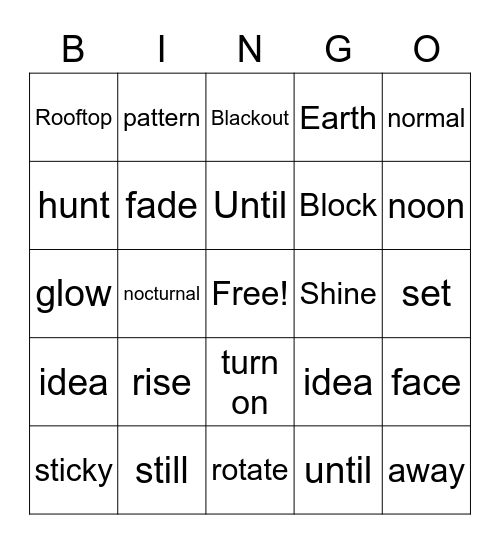 | B | I | N | G | O |
|---|---|---|---|---|
| Rooftop | pattern | Blackout | Earth | normal |
| hunt | fade | Until | Block | noon |
| glow | nocturnal | Free! | Shine | set |
| idea | rise | turn on | idea | face |
| sticky | still | rotate | until | away |